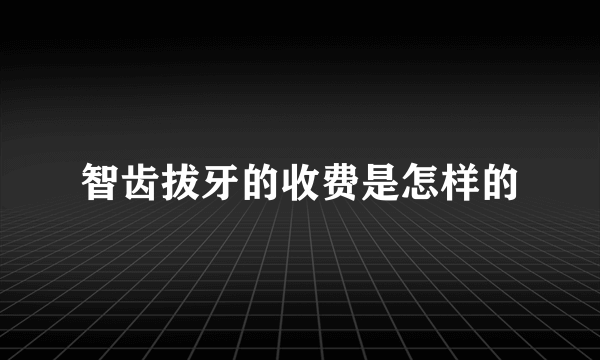 智齿拔牙的收费是怎样的